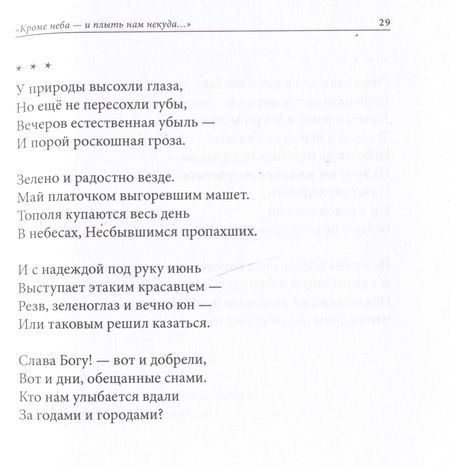 «Кроме неба — и плыть нам некуда...» 29

* * *

У природы высохли глаза,
Но ещё не пересохли губы,
Вечеров естественная убыль —
И порой роскошная гроза.

Зелено и радостно везде.
Май платочком выгоревшим машет.
Тополя купаются весь день
В небесах, Несбывшимся пропахших.

И с надеждой под руку июнь
Выступает этаким красавцем —
Резв, зеленоглаз и вечно юн —
Или таковым решил казаться.

Слава Богу! — вот и добрели,
Вот и дни, обещанные снами.
Кто нам улыбается вдали
За годами и городами?